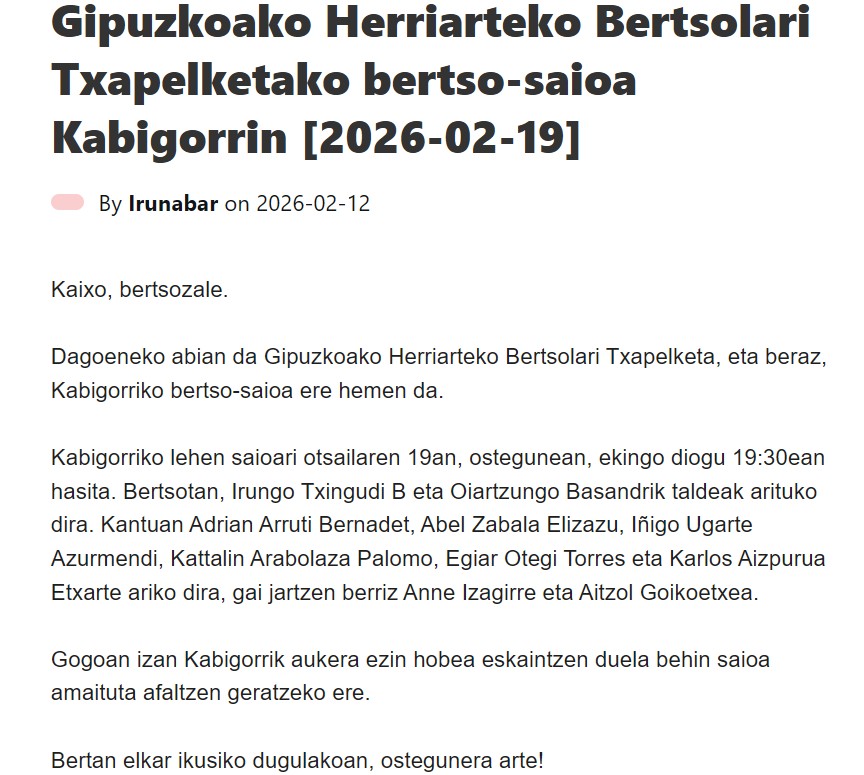 Gipuzkoako Herriarteko Bertsolari Txapelketako bertso-saioa Kabigorrin [2026-02-19]

By Irunabar on 2026-02-12

Kaixo, bertsozale.

Dagoeneko abian da Gipuzkoako Herriarteko Bertsolari Txapelketa, eta beraz, Kabigorriko bertso-saioa ere hemen da.

Kabigorriko lehen saioari otsailaren 19an, ostegunean, ekingo diogu 19:30ean hasita. Bertsotan, Irungo Txingudi B eta Oiartzungo Basandrik taldeak arituko dira. Kantuan Adrian Arruti Bernadet, Abel Zabala Elizazu, Iñigo Ugarte Azurmendi, Kattalin Arabolaza Palomo, Egiar Otegi Torres eta Karlos Aizpurua Etxarte ariko dira, gai jartzen berriz Anne Izagirre eta Aitzol Goikoetxea.

Gogoan izan Kabigorrik aukera ezin hobea eskaintzen duela behin saioa amaituta afaltzen geratzeko ere.

Bertan elkar ikusiko dugulakoan, ostegunera arte!